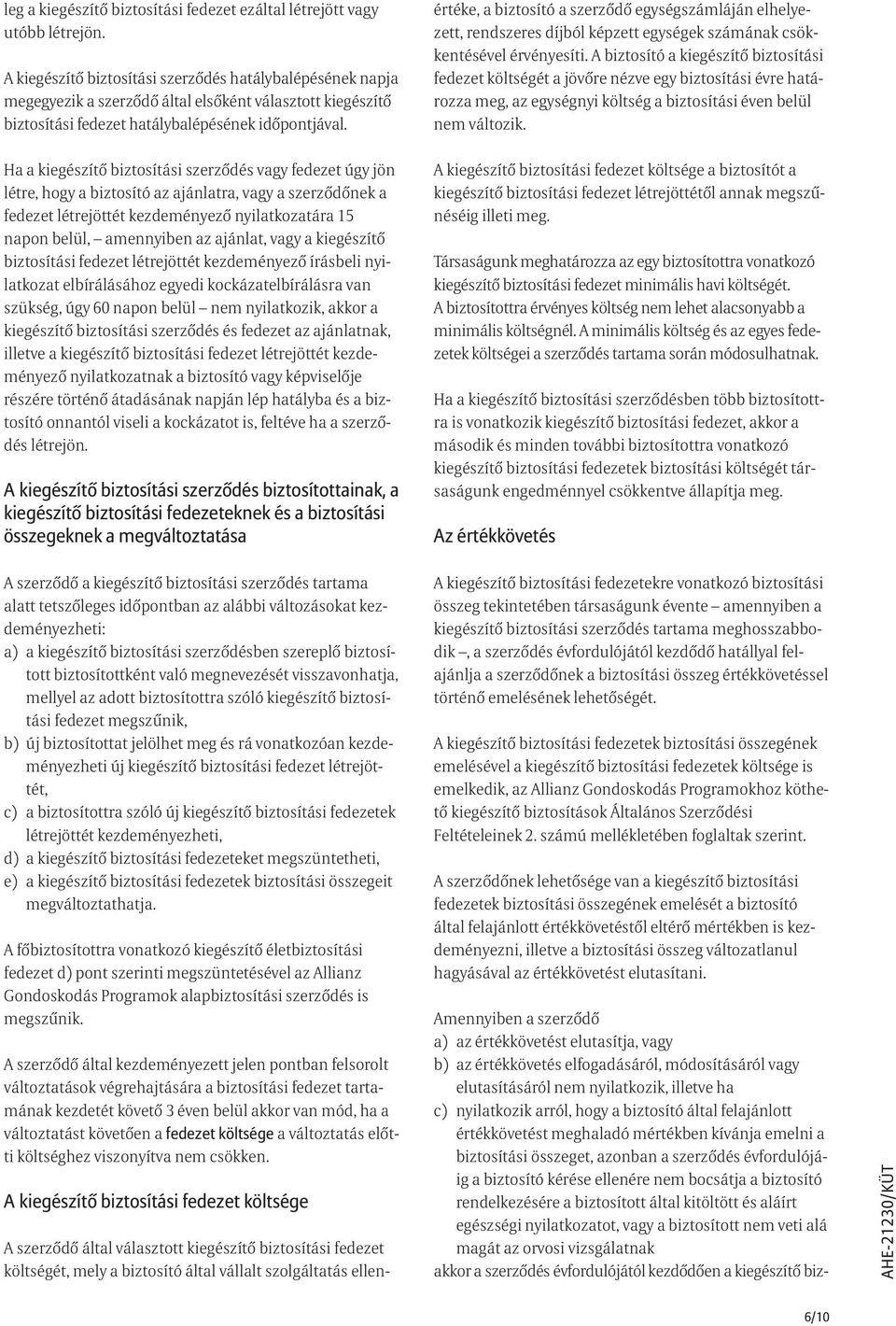 leg a kiegészítő biztosítási fedezet ezáltal létrejött vagy utóbb létrejön.

A kiegészítő biztosítási szerződés hatálybalépésének napja megegyezik a szerződő által elsőként választott kiegészítő biztosítási fedezet hatálybalépésének időpontjával.

Ha a kiegészítő biztosítási szerződés vagy fedezet úgy jön létre, hogy a biztosító az ajánlatra, vagy a szerződőnek a fedezet létrejöttét kezdeményező nyilatkozatára 15 napon belül, – amennyiben az ajánlat, vagy a kiegészítő biztosítási fedezet létrejöttét kezdeményező írásbeli nyilatkozat elbírálásához egyedi kockázatelbírálásra van szükség, úgy 60 napon belül – nem nyilatkozik, akkor a kiegészítő biztosítási szerződés és fedezet az ajánlatnak, illetve a kiegészítő biztosítási fedezet létrejöttét kezdeményező nyilatkozatnak a biztosító vagy képviselője részére történő átadásának napján lép hatályba és a biztosító onnantól viseli a kockázatot is, feltéve ha a szerződés létrejön.

A kiegészítő biztosítási szerződés biztosítottainak, a kiegészítő biztosítási fedezeteknek és a biztosítási összegeknek a megváltoztatása

A szerződő a kiegészítő biztosítási szerződés tartama alatt tetszőleges időpontban az alábbi változásokat kezdeményezheti:
a) a kiegészítő biztosítási szerződésben szereplő biztosított biztosítottként való megnevezését visszavonhatja, mellyel az adott biztosítottra szóló kiegészítő biztosítási fedezet megszűnik,
b) új biztosítottat jelölhet meg és rá vonatkozóan kezdeményezheti új kiegészítő biztosítási fedezet létrejöttét,
c) a biztosítottra szóló új kiegészítő biztosítási fedezetek létrejöttét kezdeményezheti,
d) a kiegészítő biztosítási fedezeteket megszüntetheti,
e) a kiegészítő biztosítási fedezetek biztosítási összegeit megváltoztathatja.

A főbiztosítottra vonatkozó kiegészítő életbiztosítási fedezet d) pont szerinti megszüntetésével az Allianz Gondoskodás Programok alapbiztosítási szerződés is megszűnik.

A szerződő által kezdeményezett jelen pontban felsorolt változtatások végrehajtására a biztosítási fedezet tartamának kezdetét követő 3 éven belül akkor van mód, ha a változtatást követően a fedezet költsége a változtatás előtti költséghez viszonyítva nem csökken.

A kiegészítő biztosítási fedezet költsége

A szerződő által választott kiegészítő biztosítási fedezet költségét, mely a biztosító által vállalt szolgáltatás ellenértéke, a biztosító a szerződő egységszámláján elhelyezett, rendszeres díjból képzett egységek számának csökkentésével érvényesíti. A biztosító a kiegészítő biztosítási fedezet költségét a jövőre nézve egy biztosítási évre határozza meg, az egységnyi költség a biztosítási éven belül nem változik.

A kiegészítő biztosítási fedezet költsége a biztosítót a kiegészítő biztosítási fedezet létrejöttétől annak megszűnéséig illeti meg.

Társaságunk meghatározza az egy biztosítottra vonatkozó kiegészítő biztosítási fedezet minimális havi költségét. A biztosítottra érvényes költség nem lehet alacsonyabb a minimális költségnél. A minimális költség és az egyes fedezetek költségei a szerződés tartama során módosulhatnak.

Ha a kiegészítő biztosítási szerződésben több biztosítottra is vonatkozik kiegészítő biztosítási fedezet, akkor a második és minden további biztosítottra vonatkozó kiegészítő biztosítási fedezetek biztosítási költségét társaságunk engedménnyel csökkentve állapítja meg.

Az értékkövetés

A kiegészítő biztosítási fedezetekre vonatkozó biztosítási összeg tekintetében társaságunk évente – amennyiben a kiegészítő biztosítási szerződés tartama meghosszabbodik –, a szerződés évfordulójától kezdődő hatállyal felajánlja a szerződőnek a biztosítási összeg értékkövetéssel történő emelésének lehetőségét.

A kiegészítő biztosítási fedezetek biztosítási összegének emelésével a kiegészítő biztosítási fedezetek költsége is emelkedik, az Allianz Gondoskodás Programokhoz köthető kiegészítő biztosítások Általános Szerződési Feltételeinek 2. számú mellékletében foglaltak szerint.

A szerződőnek lehetősége van a kiegészítő biztosítási fedezetek biztosítási összegének emelését a biztosító által felajánlott értékkövetéstől eltérő mértékben is kezdeményezni, illetve a biztosítási összeg változatlanul hagyásával az értékkövetést elutasítani.

Amennyiben a szerződő
a) az értékkövetést elutasítja, vagy
b) az értékkövetés elfogadásáról, módosításáról vagy elutasításáról nem nyilatkozik, illetve ha
c) nyilatkozik arról, hogy a biztosító által felajánlott értékkövetést meghaladó mértékben kívánja emelni a biztosítási összeget, azonban a szerződés évfordulójáig a biztosító kérése ellenére nem bocsátja a biztosító rendelkezésére a biztosított által kitöltött és aláírt egészségi nyilatkozatot, vagy a biztosított nem veti alá magát az orvosi vizsgálatnak
akkor a szerződés évfordulójától kezdődően a kiegészítő biz-

AHE-21230/KÜT

6/10